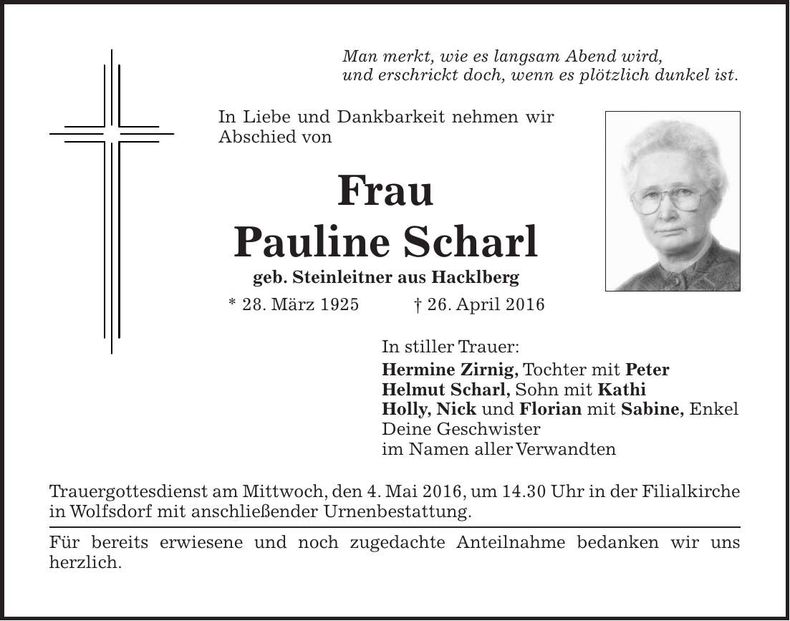 Man merkt, wie es langsam Abend wird,
und erschrickt doch, wenn es plötzlich dunkel ist.

In Liebe und Dankbarkeit nehmen wir Abschied von

Frau
Pauline Scharl

geb. Steinleitner aus Hacklberg

* 28. März 1925 † 26. April 2016

In stiller Trauer:
Hermine Zirnig, Tochter mit Peter
Helmut Scharl, Sohn mit Kathi
Holly, Nick und Florian mit Sabine, Enkel
Deine Geschwister
im Namen aller Verwandten

Trauergottesdienst am Mittwoch, den 4. Mai 2016, um 14.30 Uhr in der Filialkirche in Wolfsdorf mit anschließender Urnenbestattung.

Für bereits erwiesene und noch zugedachte Anteilnahme bedanken wir uns herzlich.